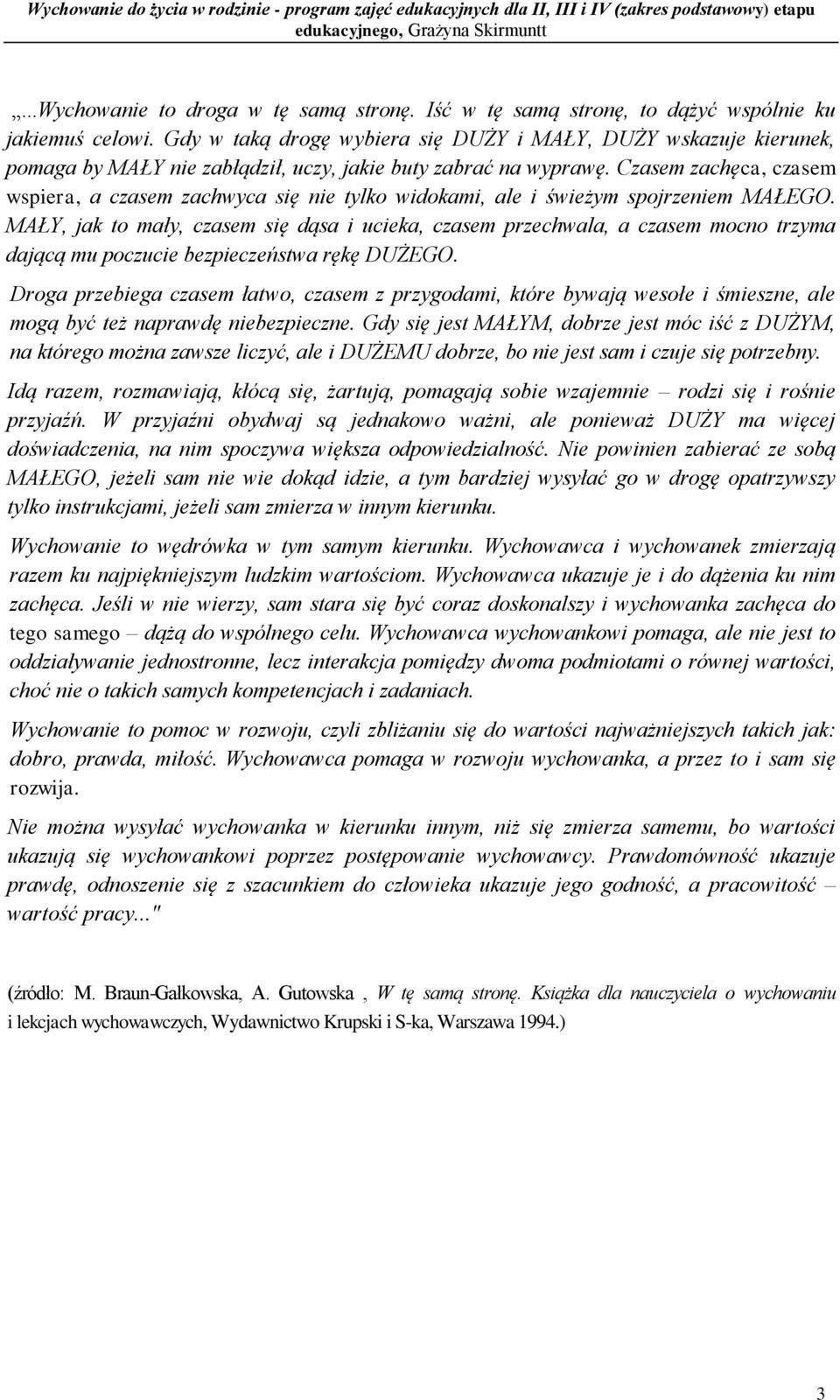 Wychowanie do życia w rodzinie - program zajęć edukacyjnych dla II, III i IV (zakres podstawowy) etapu edukacyjnego, Grażyna Skirmuntt

„...Wychowanie to droga w tę samą stronę. Iść w tę samą stronę, to dążyć wspólnie ku jakiemuś celowi. Gdy w taką drogę wybiera się DUŻY i MAŁY, DUŻY wskazuje kierunek, pomaga by MAŁY nie zabłądził, uczy, jakie buty zabrać na wyprawę. Czasem zachęca, czasem wspiera, a czasem zachwyca się nie tylko widokami, ale i świeżym spojrzeniem MAŁEGO. MAŁY, jak to mały, czasem się dąsa i ucieka, czasem przechwala, a czasem mocno trzyma dającą mu poczucie bezpieczeństwa rękę DUŻEGO.

Droga przebiega czasem łatwo, czasem z przygodami, które bywają wesołe i śmieszne, ale mogą być też naprawdę niebezpieczne. Gdy się jest MAŁYM, dobrze jest móc iść z DUŻYM, na którego można zawsze liczyć, ale i DUŻEMU dobrze, bo nie jest sam i czuje się potrzebny.

Idą razem, rozmawiają, kłócą się, żartują, pomagają sobie wzajemnie – rodzi się i rośnie przyjaźń. W przyjaźni obydwaj są jednakowo ważni, ale ponieważ DUŻY ma więcej doświadczenia, na nim spoczywa większa odpowiedzialność. Nie powinien zabierać ze sobą MAŁEGO, jeżeli sam nie wie dokąd idzie, a tym bardziej wysyłać go w drogę opatrzywszy tylko instrukcjami, jeżeli sam zmierza w innym kierunku.

Wychowanie to wędrówka w tym samym kierunku. Wychowawca i wychowanek zmierzają razem ku najpiękniejszym ludzkim wartościom. Wychowawca ukazuje je i do dążenia ku nim zachęca. Jeśli w nie wierzy, sam stara się być coraz doskonalszy i wychowanka zachęca do tego samego – dążą do wspólnego celu. Wychowawca wychowankowi pomaga, ale nie jest to oddziaływanie jednostronne, lecz interakcja pomiędzy dwoma podmiotami o równej wartości, choć nie o takich samych kompetencjach i zadaniach.

Wychowanie to pomoc w rozwoju, czyli zbliżaniu się do wartości najważniejszych takich jak: dobro, prawda, miłość. Wychowawca pomaga w rozwoju wychowanka, a przez to i sam się rozwija.

Nie można wysyłać wychowanka w kierunku innym, niż się zmierza samemu, bo wartości ukazują się wychowankowi poprzez postępowanie wychowawcy. Prawdomówność ukazuje prawdę, odnoszenie się z szacunkiem do człowieka ukazuje jego godność, a pracowitość – wartość pracy..."

(źródło: M. Braun-Gałkowska, A. Gutowska , W tę samą stronę. Książka dla nauczyciela o wychowaniu i lekcjach wychowawczych, Wydawnictwo Krupski i S-ka, Warszawa 1994.)

3